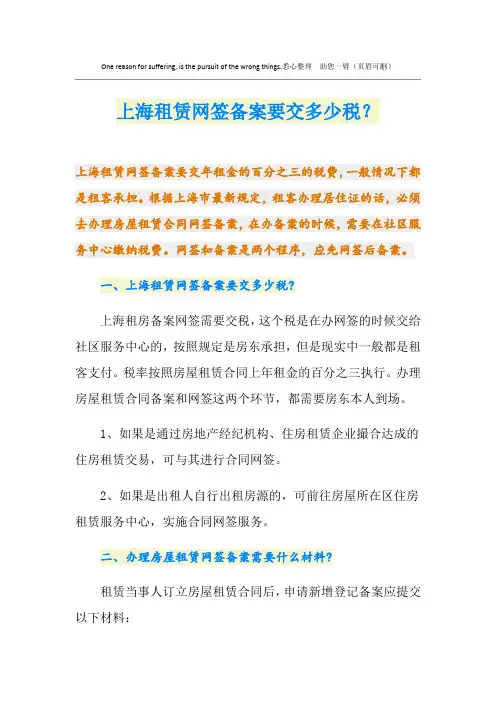 One reason for suffering, is the pursuit of the wrong things.悉心整理　助您一臂（页眉可删）

上海租赁网签备案要交多少税？

上海租赁网签备案要交年租金的百分之三的税费，一般情况下都是租客承担。根据上海市最新规定，租客办理居住证的话，必须去办理房屋租赁合同网签备案，在办备案的时候，需要在社区服务中心缴纳税费。网签和备案是两个程序，应先网签后备案。

一、上海租赁网签备案要交多少税？

上海租房备案网签需要交税，这个税是在办网签的时候交给社区服务中心的，按照规定是房东承担，但是现实中一般都是租客支付。税率按照房屋租赁合同上年租金的百分之三执行。办理房屋租赁合同备案和网签这两个环节，都需要房东本人到场。

1、如果是通过房地产经纪机构、住房租赁企业撮合达成的住房租赁交易，可与其进行合同网签。

2、如果是出租人自行出租房源的，可前往房屋所在区住房租赁服务中心，实施合同网签服务。

二、办理房屋租赁网签备案需要什么材料？

租赁当事人订立房屋租赁合同后，申请新增登记备案应提交以下材料：